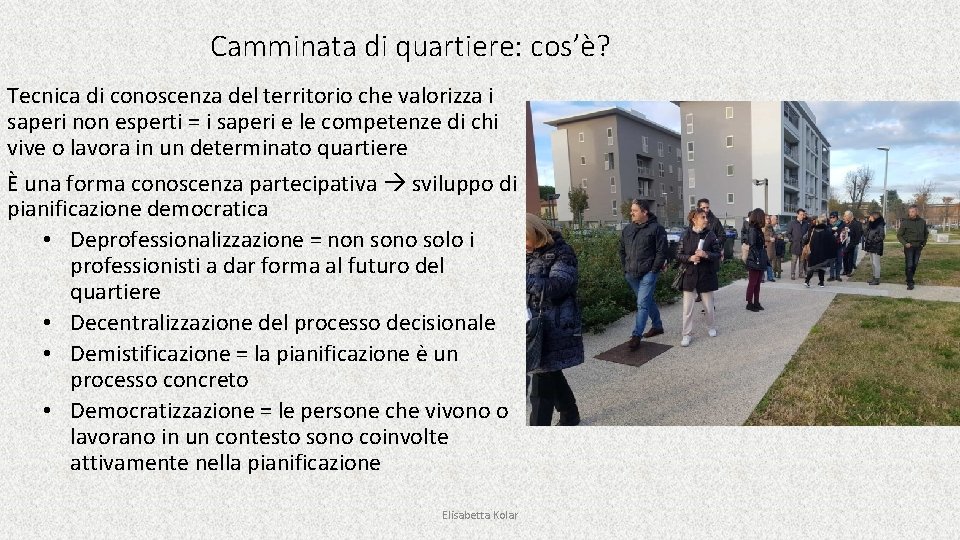 Camminata di quartiere: cos'è?

Tecnica di conoscenza del territorio che valorizza i saperi non esperti = i saperi e le competenze di chi vive o lavora in un determinato quartiere

È una forma conoscenza partecipativa → sviluppo di pianificazione democratica

• Deprofessionalizzazione = non sono solo i professionisti a dar forma al futuro del quartiere
• Decentralizzazione del processo decisionale
• Demistificazione = la pianificazione è un processo concreto
• Democratizzazione = le persone che vivono o lavorano in un contesto sono coinvolte attivamente nella pianificazione

Elisabetta Kolar